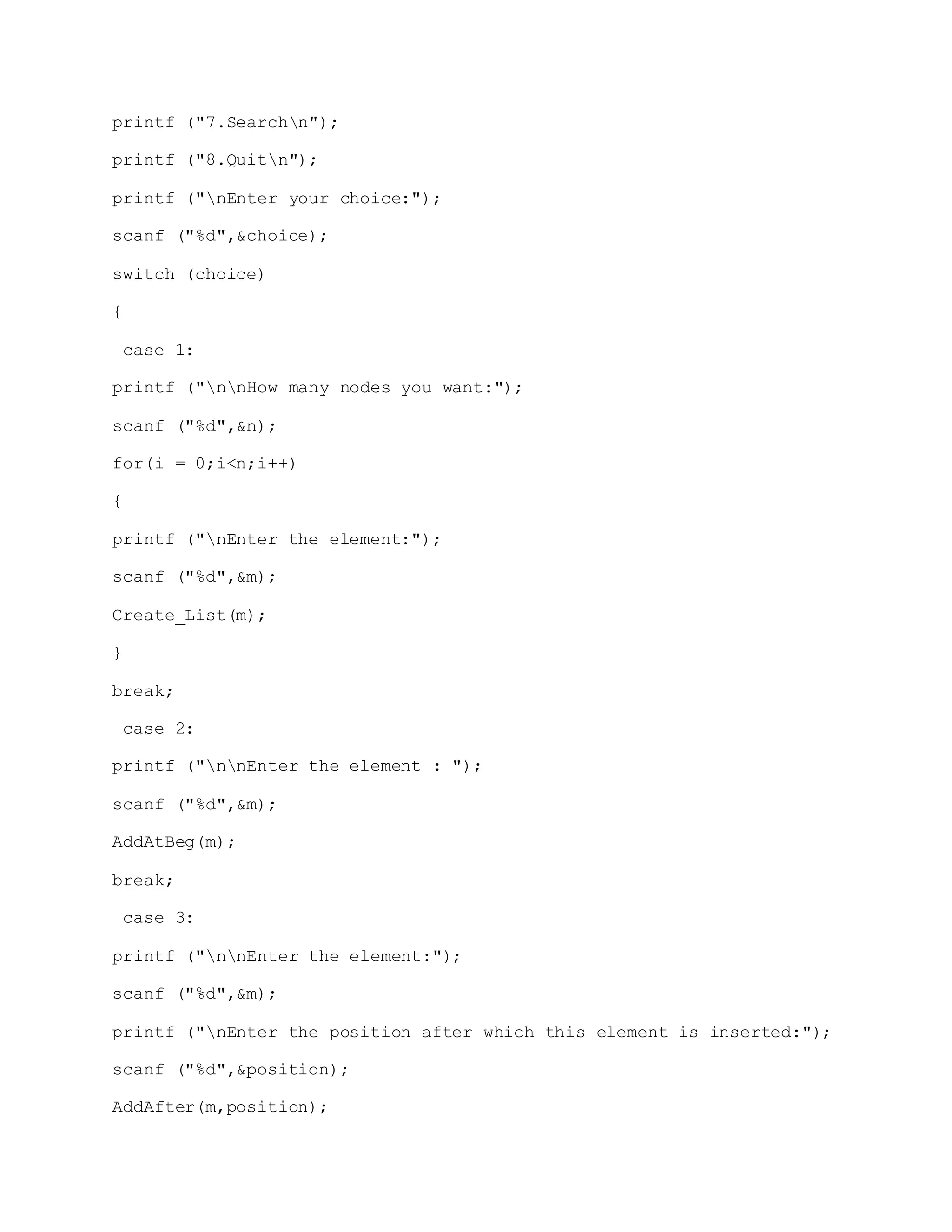 printf ("7.Search\n");

printf ("8.Quit\n");

printf ("\nEnter your choice:");

scanf ("%d",&choice);

switch (choice)

{

 case 1:

printf ("\n\nHow many nodes you want:");

scanf ("%d",&n);

for(i = 0;i<n;i++)

{

printf ("\nEnter the element:");

scanf ("%d",&m);

Create_List(m);

}

break;

 case 2:

printf ("\n\nEnter the element : ");

scanf ("%d",&m);

AddAtBeg(m);

break;

 case 3:

printf ("\n\nEnter the element:");

scanf ("%d",&m);

printf ("\nEnter the position after which this element is inserted:");

scanf ("%d",&position);

AddAfter(m,position);